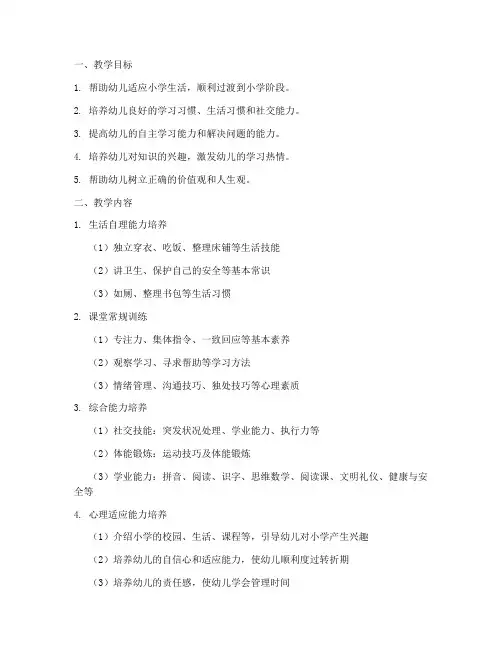 一、教学目标

1. 帮助幼儿适应小学生活，顺利过渡到小学阶段。

2. 培养幼儿良好的学习习惯、生活习惯和社交能力。

3. 提高幼儿的自主学习能力和解决问题的能力。

4. 培养幼儿对知识的兴趣，激发幼儿的学习热情。

5. 帮助幼儿树立正确的价值观和人生观。

二、教学内容

1. 生活自理能力培养

（1）独立穿衣、吃饭、整理床铺等生活技能

（2）讲卫生、保护自己的安全等基本常识

（3）如厕、整理书包等生活习惯

2. 课堂常规训练

（1）专注力、集体指令、一致回应等基本素养

（2）观察学习、寻求帮助等学习方法

（3）情绪管理、沟通技巧、独处技巧等心理素质

3. 综合能力培养

（1）社交技能：突发状况处理、学业能力、执行力等

（2）体能锻炼：运动技巧及体能锻炼

（3）学业能力：拼音、阅读、识字、思维数学、阅读课、文明礼仪、健康与安全等

4. 心理适应能力培养

（1）介绍小学的校园、生活、课程等，引导幼儿对小学产生兴趣

（2）培养幼儿的自信心和适应能力，使幼儿顺利度过转折期

（3）培养幼儿的责任感，使幼儿学会管理时间